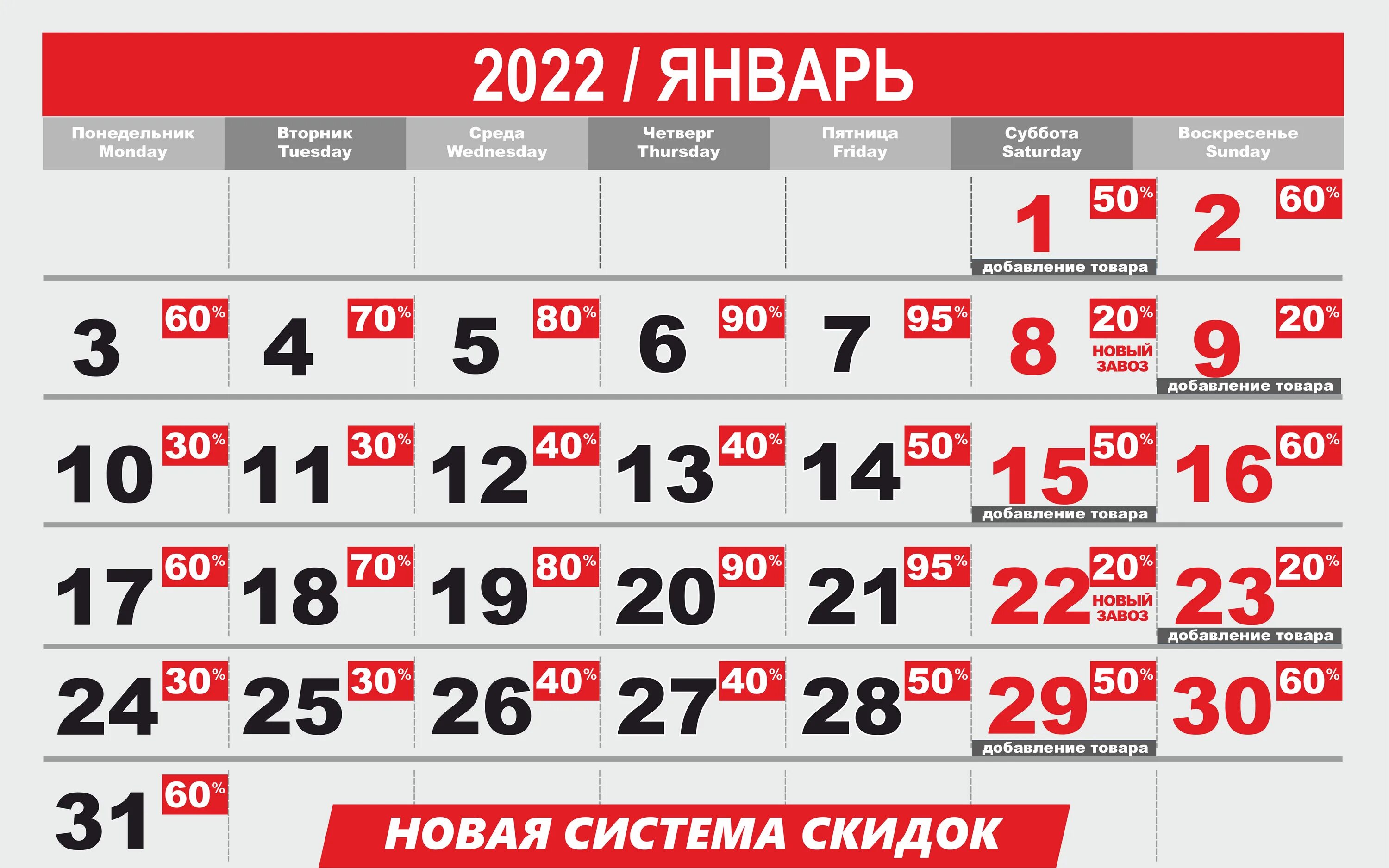 2022 / ЯНВАРЬ

| Понедельник Monday | Вторник Tuesday | Среда Wednesday | Четверг Thursday | Пятница Friday | Суббота Saturday | Воскресенье Sunday |
|---|---|---|---|---|---|---|
| | | | | | 1 50% добавление товара | 2 60% |
| 3 60% | 4 70% | 5 80% | 6 90% | 7 95% | 8 20% НОВЫЙ ЗАВОЗ | 9 20% добавление товара |
| 10 30% | 11 30% | 12 40% | 13 40% | 14 50% | 15 50% добавление товара | 16 60% |
| 17 60% | 18 70% | 19 80% | 20 90% | 21 95% | 22 20% НОВЫЙ ЗАВОЗ | 23 20% добавление товара |
| 24 30% | 25 30% | 26 40% | 27 40% | 28 50% | 29 50% добавление товара | 30 60% |
| 31 60% | | | | | | |

НОВАЯ СИСТЕМА СКИДОК